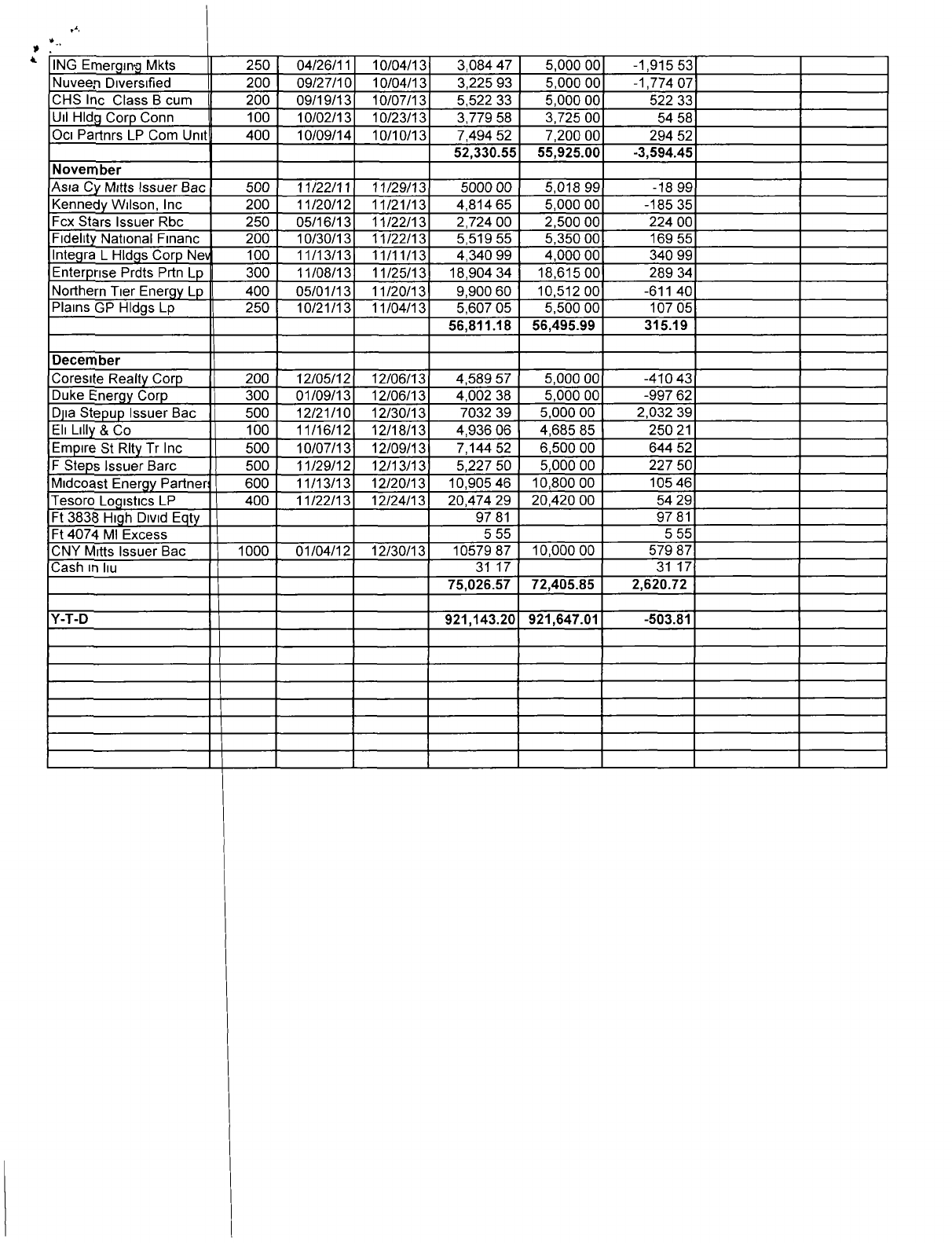 | | | | | | | | | |
|---|---|---|---|---|---|---|---|---|
| ING Emerging Mkts | 250 | 04/26/11 | 10/04/13 | 3,084 47 | 5,000 00 | -1,915 53 | | |
| Nuveen Diversified | 200 | 09/27/10 | 10/04/13 | 3,225 93 | 5,000 00 | -1,774 07 | | |
| CHS Inc Class B cum | 200 | 09/19/13 | 10/07/13 | 5,522 33 | 5,000 00 | 522 33 | | |
| Uil Hldg Corp Conn | 100 | 10/02/13 | 10/23/13 | 3,779 58 | 3,725 00 | 54 58 | | |
| Oci Partnrs LP Com Unit | 400 | 10/09/14 | 10/10/13 | 7,494 52 | 7,200 00 | 294 52 | | |
| | | | | 52,330.55 | 55,925.00 | -3,594.45 | | |
| November | | | | | | | | |
| Asia Cy Mitts Issuer Bac | 500 | 11/22/11 | 11/29/13 | 5000 00 | 5,018 99 | -18 99 | | |
| Kennedy Wilson, Inc | 200 | 11/20/12 | 11/21/13 | 4,814 65 | 5,000 00 | -185 35 | | |
| Fcx Stars Issuer Rbc | 250 | 05/16/13 | 11/22/13 | 2,724 00 | 2,500 00 | 224 00 | | |
| Fidelity National Financ | 200 | 10/30/13 | 11/22/13 | 5,519 55 | 5,350 00 | 169 55 | | |
| Integra L Hldgs Corp Nev | 100 | 11/13/13 | 11/11/13 | 4,340 99 | 4,000 00 | 340 99 | | |
| Enterprise Prdts Prtn Lp | 300 | 11/08/13 | 11/25/13 | 18,904 34 | 18,615 00 | 289 34 | | |
| Northern Tier Energy Lp | 400 | 05/01/13 | 11/20/13 | 9,900 60 | 10,512 00 | -611 40 | | |
| Plains GP Hldgs Lp | 250 | 10/21/13 | 11/04/13 | 5,607 05 | 5,500 00 | 107 05 | | |
| | | | | 56,811.18 | 56,495.99 | 315.19 | | |
| | | | | | | | | |
| December | | | | | | | | |
| Coresite Realty Corp | 200 | 12/05/12 | 12/06/13 | 4,589 57 | 5,000 00 | -410 43 | | |
| Duke Energy Corp | 300 | 01/09/13 | 12/06/13 | 4,002 38 | 5,000 00 | -997 62 | | |
| Djia Stepup Issuer Bac | 500 | 12/21/10 | 12/30/13 | 7032 39 | 5,000 00 | 2,032 39 | | |
| Eli Lilly & Co | 100 | 11/16/12 | 12/18/13 | 4,936 06 | 4,685 85 | 250 21 | | |
| Empire St Rlty Tr Inc | 500 | 10/07/13 | 12/09/13 | 7,144 52 | 6,500 00 | 644 52 | | |
| F Steps Issuer Barc | 500 | 11/29/12 | 12/13/13 | 5,227 50 | 5,000 00 | 227 50 | | |
| Midcoast Energy Partners | 600 | 11/13/13 | 12/20/13 | 10,905 46 | 10,800 00 | 105 46 | | |
| Tesoro Logistics LP | 400 | 11/22/13 | 12/24/13 | 20,474 29 | 20,420 00 | 54 29 | | |
| Ft 3838 High Divid Eqty | | | | 97 81 | | 97 81 | | |
| Ft 4074 Ml Excess | | | | 5 55 | | 5 55 | | |
| CNY Mitts Issuer Bac | 1000 | 01/04/12 | 12/30/13 | 10579 87 | 10,000 00 | 579 87 | | |
| Cash in liu | | | | 31 17 | | 31 17 | | |
| | | | | 75,026.57 | 72,405.85 | 2,620.72 | | |
| | | | | | | | | |
| Y-T-D | | | | 921,143.20 | 921,647.01 | -503.81 | | |